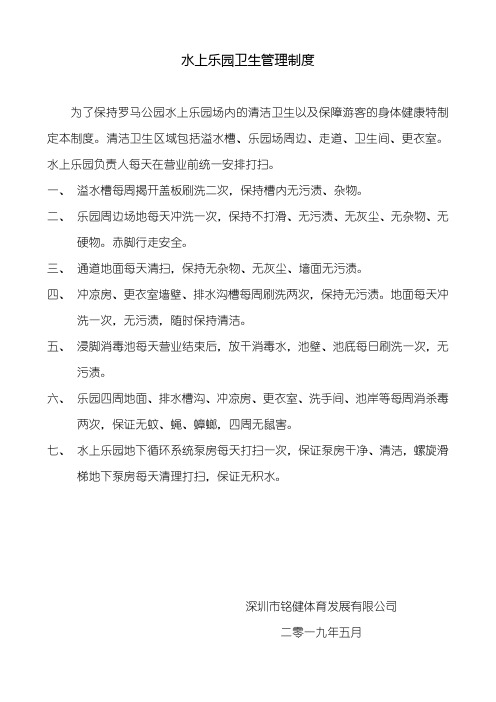 水上乐园卫生管理制度

为了保持罗马公园水上乐园场内的清洁卫生以及保障游客的身体健康特制定本制度。清洁卫生区域包括溢水槽、乐园场周边、走道、卫生间、更衣室。水上乐园负责人每天在营业前统一安排打扫。

一、 溢水槽每周揭开盖板刷洗二次，保持槽内无污渍、杂物。

二、 乐园周边场地每天冲洗一次，保持不打滑、无污渍、无灰尘、无杂物、无硬物。赤脚行走安全。

三、 通道地面每天清扫，保持无杂物、无灰尘、墙面无污渍。

四、 冲凉房、更衣室墙壁、排水沟槽每周刷洗两次，保持无污渍。地面每天冲洗一次，无污渍，随时保持清洁。

五、 浸脚消毒池每天营业结束后，放干消毒水，池壁、池底每日刷洗一次，无污渍。

六、 乐园四周地面、排水槽沟、冲凉房、更衣室、洗手间、池岸等每周消杀毒两次，保证无蚊、蝇、蟑螂，四周无鼠害。

七、 水上乐园地下循环系统泵房每天打扫一次，保证泵房干净、清洁，螺旋滑梯地下泵房每天清理打扫，保证无积水。

深圳市铭健体育发展有限公司

二零一九年五月